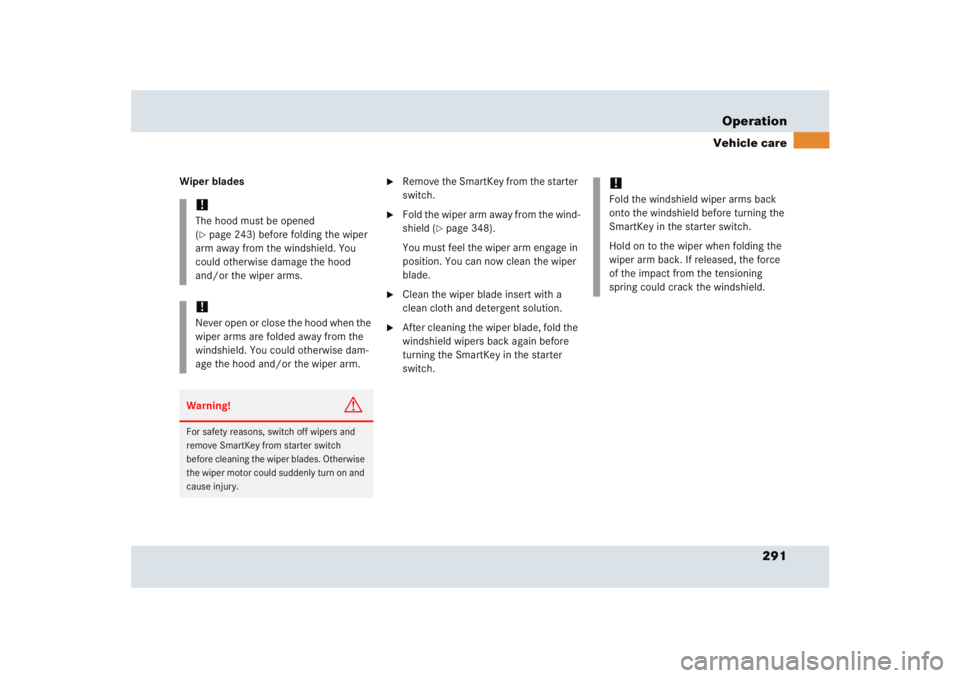 Operation

Vehicle care

Wiper blades

!
The hood must be opened (▷ page 243) before folding the wiper arm away from the windshield. You could otherwise damage the hood and/or the wiper arms.

!
Never open or close the hood when the wiper arms are folded away from the windshield. You could otherwise damage the hood and/or the wiper arm.

Warning!

For safety reasons, switch off wipers and remove SmartKey from starter switch before cleaning the wiper blades. Otherwise the wiper motor could suddenly turn on and cause injury.

▶ Remove the SmartKey from the starter switch.

▶ Fold the wiper arm away from the windshield (▷ page 348).

You must feel the wiper arm engage in position. You can now clean the wiper blade.

▶ Clean the wiper blade insert with a clean cloth and detergent solution.

▶ After cleaning the wiper blade, fold the windshield wipers back again before turning the SmartKey in the starter switch.

!
Fold the windshield wiper arms back onto the windshield before turning the SmartKey in the starter switch.

Hold on to the wiper when folding the wiper arm back. If released, the force of the impact from the tensioning spring could crack the windshield.

291

carmanualsonline.info